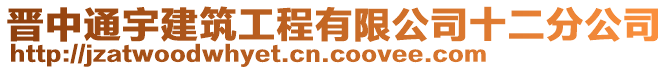 晋中通宇建筑工程有限公司十二分公司
http://jzatwoodwhyet.cn.coovee.com